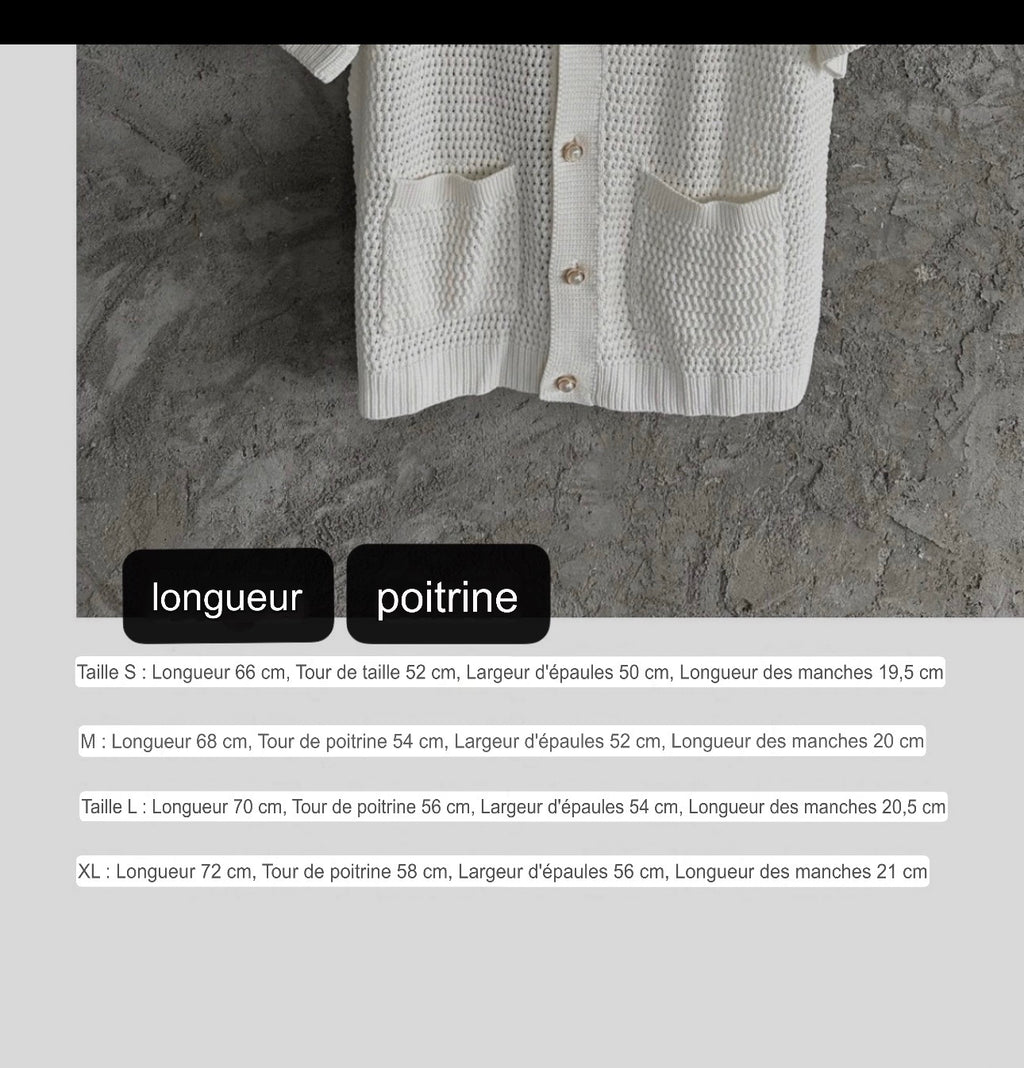 longueur

poitrine

Taille S : Longueur 66 cm, Tour de taille 52 cm, Largeur d'épaules 50 cm, Longueur des manches 19,5 cm

M : Longueur 68 cm, Tour de poitrine 54 cm, Largeur d'épaules 52 cm, Longueur des manches 20 cm

Taille L : Longueur 70 cm, Tour de poitrine 56 cm, Largeur d'épaules 54 cm, Longueur des manches 20,5 cm

XL : Longueur 72 cm, Tour de poitrine 58 cm, Largeur d'épaules 56 cm, Longueur des manches 21 cm